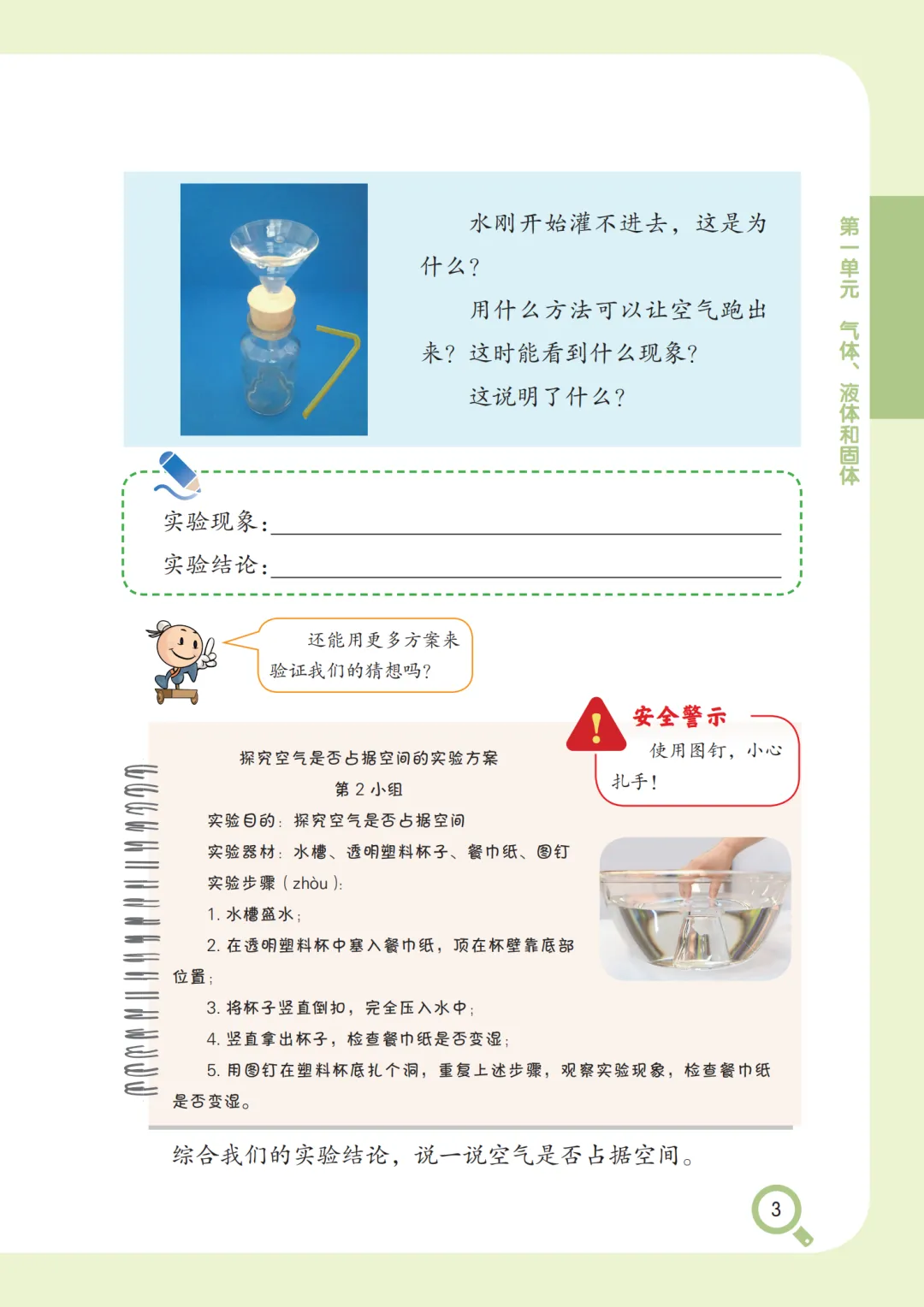 第一单元 气体、液体和固体

水刚开始灌不进去，这是为什么？

用什么方法可以让空气跑出来？这时能看到什么现象？

这说明了什么？

实验现象：____

实验结论：____

还能用更多方案来验证我们的猜想吗？

安全警示

使用图钉，小心扎手！

探究空气是否占据空间的实验方案

第2小组

实验目的：探究空气是否占据空间

实验器材：水槽、透明塑料杯子、餐巾纸、图钉

实验步骤（zhòu）：

1.水槽盛水；

2.在透明塑料杯中塞入餐巾纸，顶在杯壁靠底部位置；

3.将杯子竖直倒扣，完全压入水中；

4.竖直拿出杯子，检查餐巾纸是否变湿；

5.用图钉在塑料杯底扎个洞，重复上述步骤，观察实验现象，检查餐巾纸是否变湿。

综合我们的实验结论，说一说空气是否占据空间。

3